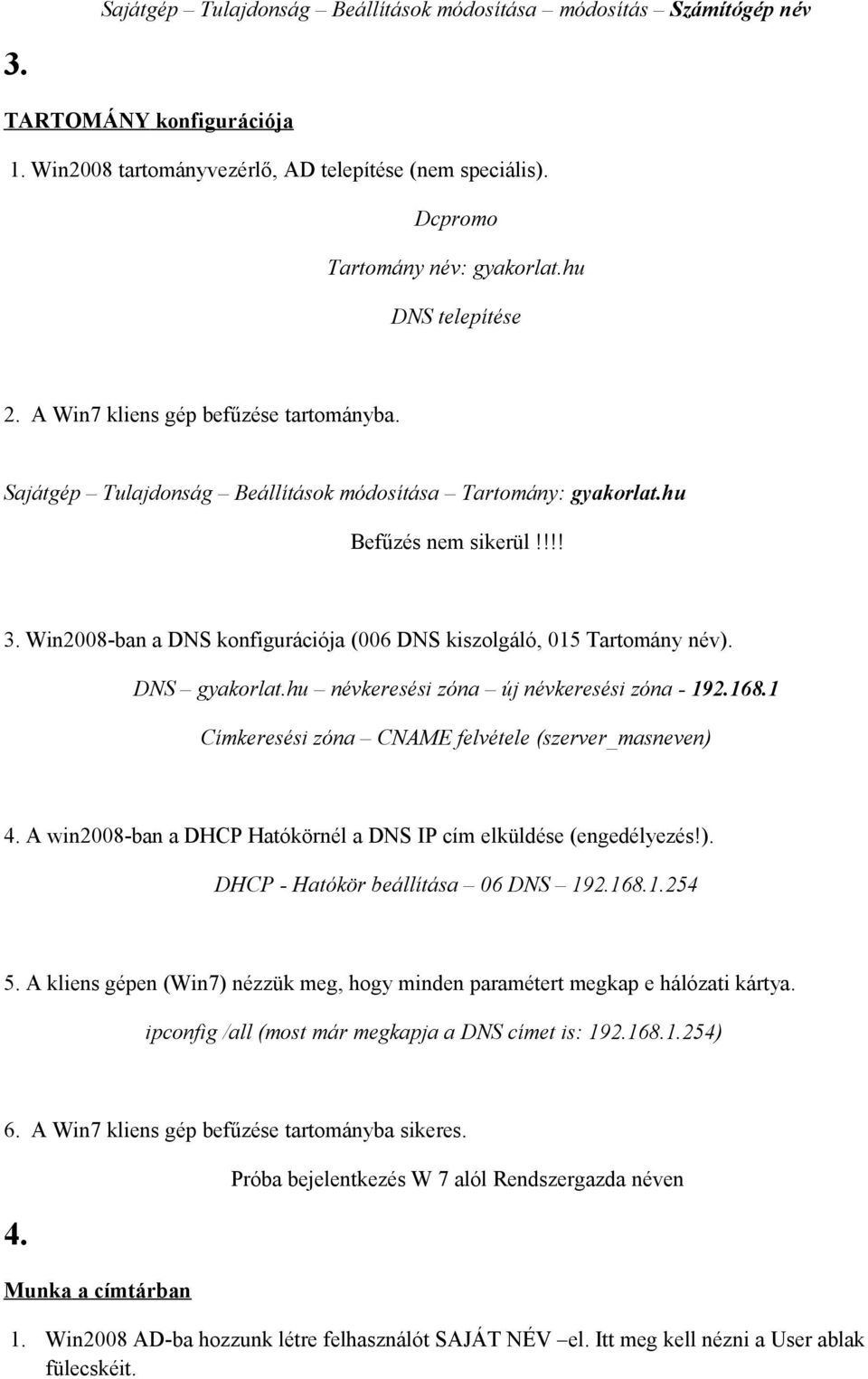 Sajátgép – Tulajdonság – Beállítások módosítása – módosítás – Számítógép név

3.

TARTOMÁNY konfigurációja

1. Win2008 tartományvezérlő, AD telepítése (nem speciális).

Dcpromo

Tartomány név: gyakorlat.hu

DNS telepítése

2. A Win7 kliens gép befűzése tartományba.

Sajátgép – Tulajdonság – Beállítások módosítása – Tartomány: gyakorlat.hu

Befűzés nem sikerül!!!!

3. Win2008-ban a DNS konfigurációja (006 DNS kiszolgáló, 015 Tartomány név).

DNS – gyakorlat.hu – névkeresési zóna – új névkeresési zóna - 192.168.1

Címkeresési zóna – CNAME felvétele (szerver_masneven)

4. A win2008-ban a DHCP Hatókörnél a DNS IP cím elküldése (engedélyezés!).

DHCP - Hatókör beállítása – 06 DNS – 192.168.1.254

5. A kliens gépen (Win7) nézzük meg, hogy minden paramétert megkap e hálózati kártya.

ipconfig /all (most már megkapja a DNS címet is: 192.168.1.254)

6. A Win7 kliens gép befűzése tartományba sikeres.

Próba bejelentkezés W 7 alól Rendszergazda néven

4.

Munka a címtárban

1. Win2008 AD-ba hozzunk létre felhasználót SAJÁT NÉV –el. Itt meg kell nézni a User ablak fülecskéit.